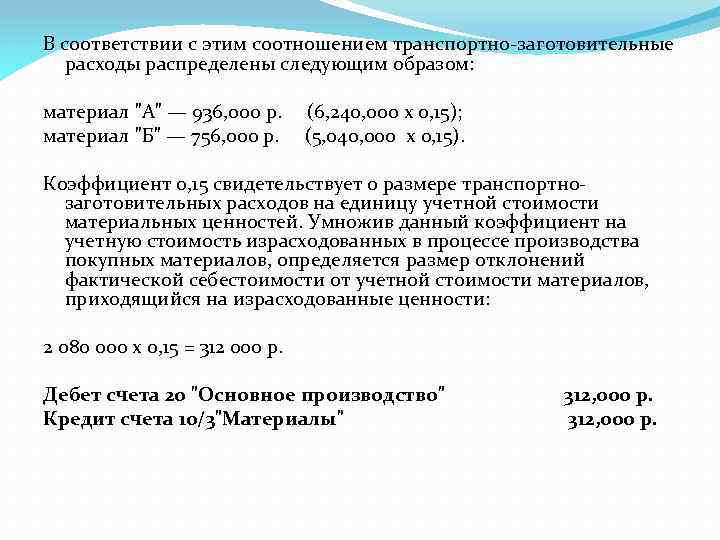 В соответствии с этим соотношением транспортно-заготовительные расходы распределены следующим образом:

материал "А" — 936,000 р. (6,240,000 х 0,15);
материал "Б" — 756,000 р. (5,040,000 х 0,15).

Коэффициент 0,15 свидетельствует о размере транспортно-заготовительных расходов на единицу учетной стоимости материальных ценностей. Умножив данный коэффициент на учетную стоимость израсходованных в процессе производства покупных материалов, определяется размер отклонений фактической себестоимости от учетной стоимости материалов, приходящийся на израсходованные ценности:

2 080 000 х 0,15 = 312 000 р.

Дебет счета 20 "Основное производство" 312,000 р.
Кредит счета 10/3"Материалы" 312,000 р.